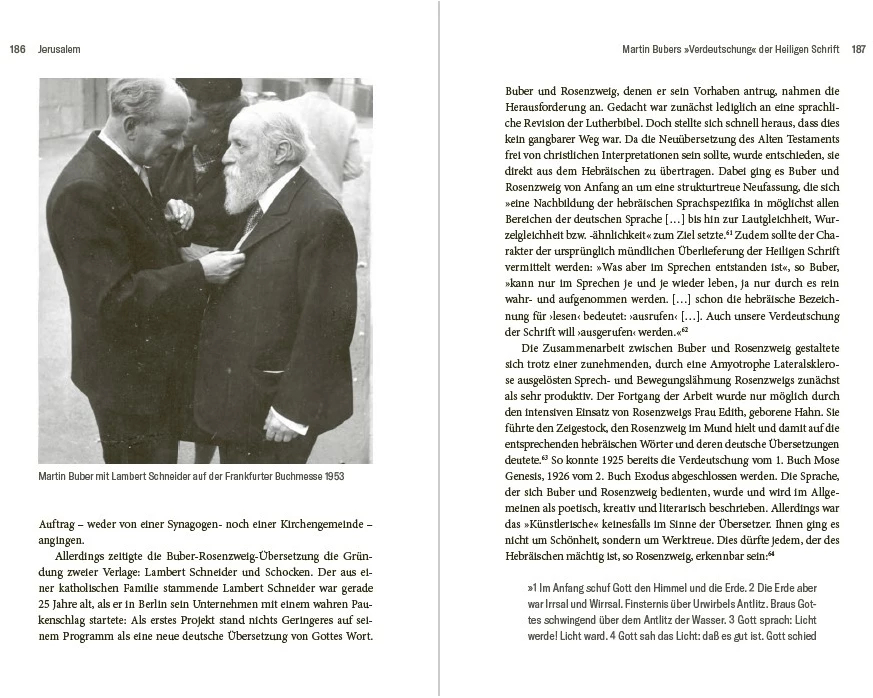 186 Jerusalem

Martin Buber mit Lambert Schneider auf der Frankfurter Buchmesse 1953

Auftrag – weder von einer Synagogen- noch einer Kirchengemeinde – angingen.

Allerdings zeitigte die Buber-Rosenzweig-Übersetzung die Gründung zweier Verlage: Lambert Schneider und Schocken. Der aus einer katholischen Familie stammende Lambert Schneider war gerade 25 Jahre alt, als er in Berlin sein Unternehmen mit einem wahren Paukenschlag startete: Als erstes Projekt stand nichts Geringeres auf seinem Programm als eine neue deutsche Übersetzung von Gottes Wort.

Martin Bubers »Verdeutschung« der Heiligen Schrift 187

Buber und Rosenzweig, denen er sein Vorhaben antrug, nahmen die Herausforderung an. Gedacht war zunächst lediglich an eine sprachliche Revision der Lutherbibel. Doch stellte sich schnell heraus, dass dies kein gangbarer Weg war. Da die Neuübersetzung des Alten Testaments frei von christlichen Interpretationen sein sollte, wurde entschieden, sie direkt aus dem Hebräischen zu übertragen. Dabei ging es Buber und Rosenzweig von Anfang an um eine strukturtreue Neufassung, die sich »eine Nachbildung der hebräischen Sprachspezifika in möglichst allen Bereichen der deutschen Sprache [...] bis hin zur Lautgleichheit, Wurzelgleichheit bzw. -ähnlichkeit« zum Ziel setzte.$^{61}$ Zudem sollte der Charakter der ursprünglich mündlichen Überlieferung der Heiligen Schrift vermittelt werden: »Was aber im Sprechen entstanden ist«, so Buber, »kann nur im Sprechen je und je wieder leben, ja nur durch es rein wahr- und aufgenommen werden. [...] schon die hebräische Bezeichnung für ›lesen‹ bedeutet: ›ausrufen‹ [...]. Auch unsere Verdeutschung der Schrift will ›ausgerufen‹ werden.«$^{62}$

Die Zusammenarbeit zwischen Buber und Rosenzweig gestaltete sich trotz einer zunehmenden, durch eine Amyotrophe Lateralsklerose ausgelösten Sprech- und Bewegungslähmung Rosenzweigs zunächst als sehr produktiv. Der Fortgang der Arbeit wurde nur möglich durch den intensiven Einsatz von Rosenzweigs Frau Edith, geborene Hahn. Sie führte den Zeigestock, den Rosenzweig im Mund hielt und damit auf die entsprechenden hebräischen Wörter und deren deutsche Übersetzungen deutete.$^{63}$ So konnte 1925 bereits die Verdeutschung vom 1. Buch Mose Genesis, 1926 vom 2. Buch Exodus abgeschlossen werden. Die Sprache, der sich Buber und Rosenzweig bedienten, wurde und wird im Allgemeinen als poetisch, kreativ und literarisch beschrieben. Allerdings war das »Künstlerische« keinesfalls im Sinne der Übersetzer. Ihnen ging es nicht um Schönheit, sondern um Werktreue. Dies dürfte jedem, der des Hebräischen mächtig ist, so Rosenzweig, erkennbar sein:$^{64}$

»1 Im Anfang schuf Gott den Himmel und die Erde. 2 Die Erde aber war Irrsal und Wirrsal. Finsternis über Urwirbels Antlitz. Braus Gottes schwingend über dem Antlitz der Wasser. 3 Gott sprach: Licht werde! Licht ward. 4 Gott sah das Licht: daß es gut ist. Gott schied